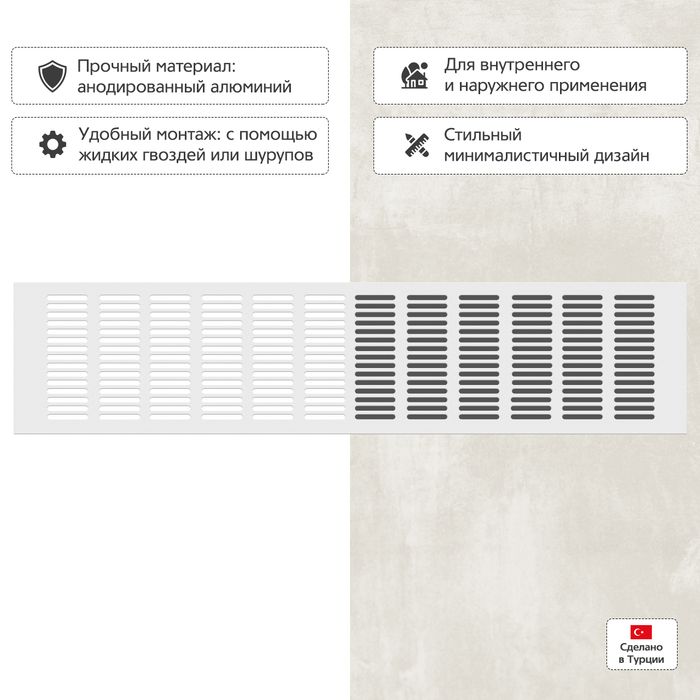 Прочный материал: анодированный алюминий

Удобный монтаж: с помощью жидких гвоздей или шурупов

Для внутреннего и наружнего применения

Стильный минималистичный дизайн

Сделано в Турции